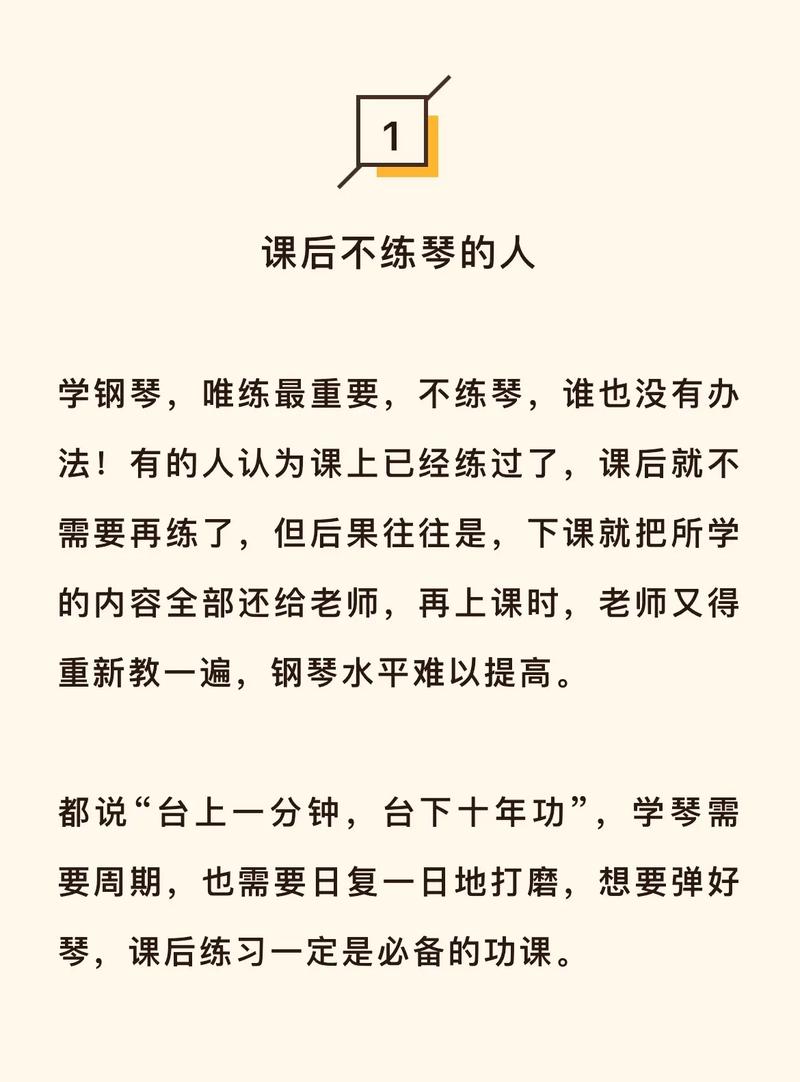 1

课后不练琴的人

学钢琴，唯练最重要，不练琴，谁也没有办法！有的人认为课上已经练过了，课后就不需要再练了，但后果往往是，下课就把所学的内容全部还给老师，再上课时，老师又得重新教一遍，钢琴水平难以提高。

都说“台上一分钟，台下十年功”，学琴需要周期，也需要日复一日地打磨，想要弹好琴，课后练习一定是必备的功课。